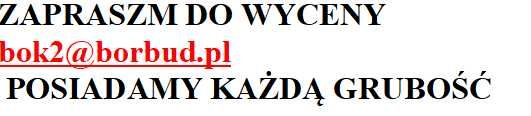 ZAPRASZM DO WYCENY
bok2@borbud.pl
POSIADAMY KAŻDĄ GRUBOŚĆ